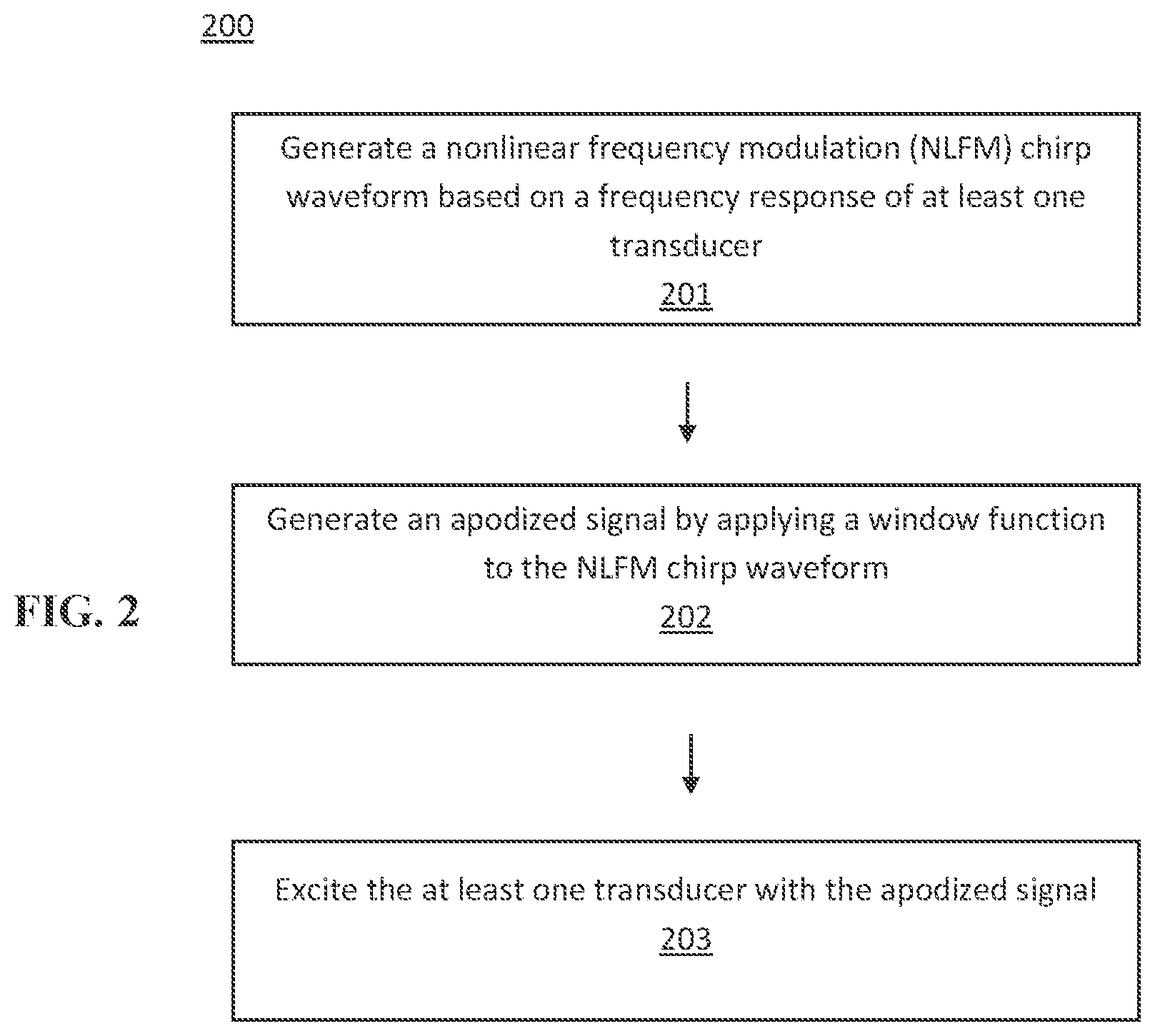 200

Generate a nonlinear frequency modulation (NLFM) chirp waveform based on a frequency response of at least one transducer
201

Generate an apodized signal by applying a window function to the NLFM chirp waveform
202

FIG. 2

Excite the at least one transducer with the apodized signal
203